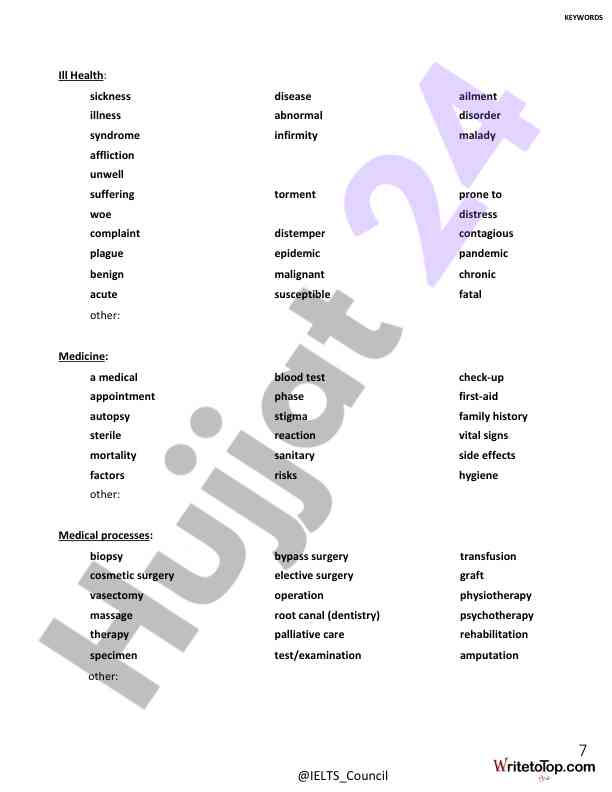 KEYWORDS

Ill Health:

sickness
illness
syndrome
affliction
unwell
suffering
woe
complaint
plague
benign
acute
other:

disease
abnormal
infirmity
torment
distemper
epidemic
malignant
susceptible

ailment
disorder
malady
prone to
distress
contagious
pandemic
chronic
fatal

Medicine:

a medical
appointment
autopsy
sterile
mortality
factors
other:

blood test
phase
stigma
reaction
sanitary
risks

check-up
first-aid
family history
vital signs
side effects
hygiene

Medical processes:

biopsy
cosmetic surgery
vasectomy
massage
therapy
specimen
other:

bypass surgery
elective surgery
operation
root canal (dentistry)
palliative care
test/examination

transfusion
graft
physiotherapy
psychotherapy
rehabilitation
amputation

7

@IELTS_Council

WritetoTop.com

Hujjat 24